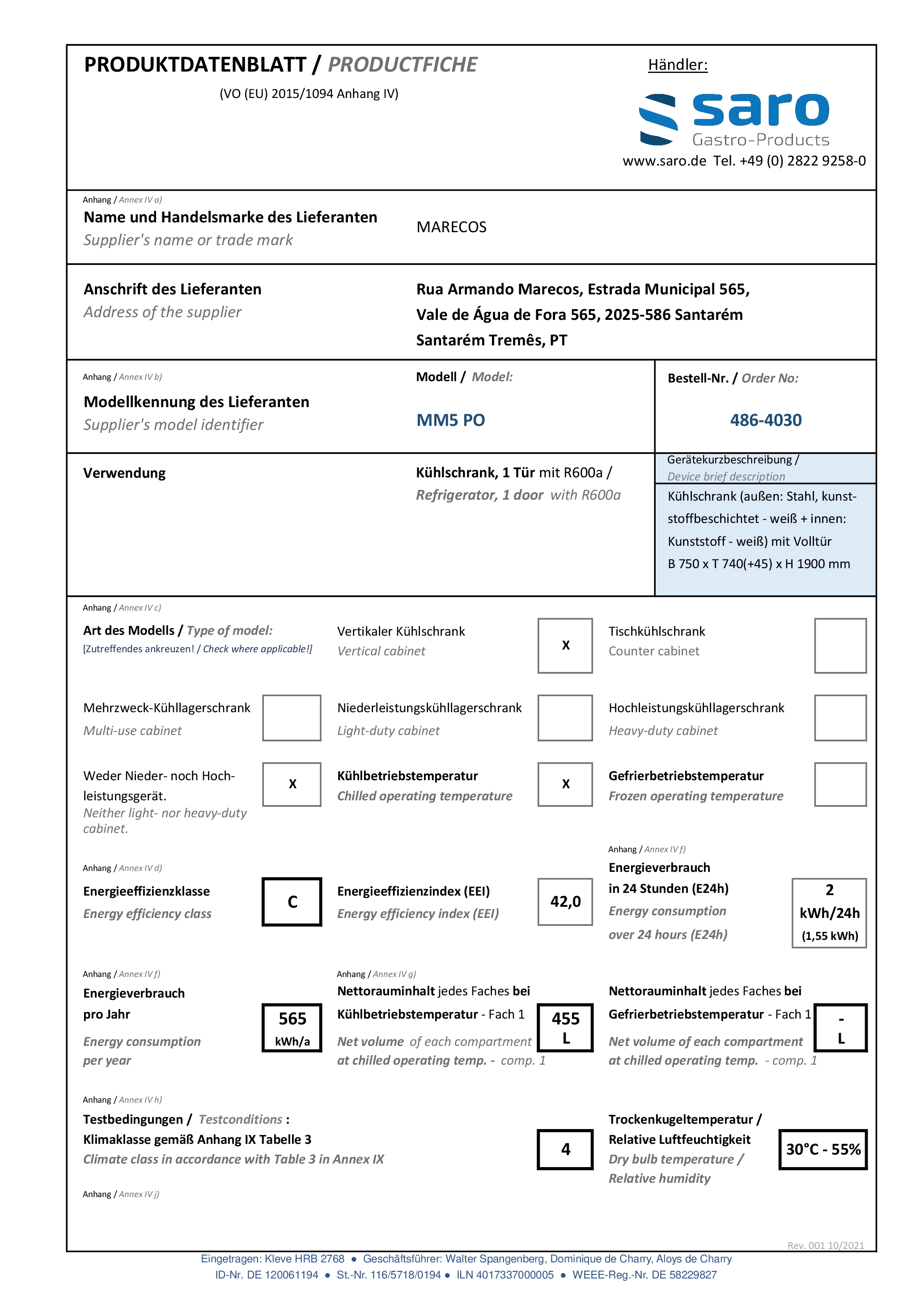 PRODUKTDATENBLATT / PRODUCTFICHE

(VO (EU) 2015/1094 Anhang IV)

Händler:

saro
Gastro-Products
www.saro.de Tel. +49 (0) 2822 9258-0

Anhang / Annex IV a)
Name und Handelsmarke des Lieferanten
Supplier's name or trade mark

MARECOS

Anschrift des Lieferanten
Address of the supplier

Rua Armando Marecos, Estrada Municipal 565, Vale de Água de Fora 565, 2025-586 Santarém Santarém Tremês, PT

Anhang / Annex IV b)
Modellkennung des Lieferanten
Supplier's model identifier

Modell / Model:
MM5 PO

Bestell-Nr. / Order No:
486-4030

Verwendung

Kühlschrank, 1 Tür mit R600a /
Refrigerator, 1 door with R600a

Gerätekurzbeschreibung /
Device brief description
Kühlschrank (außen: Stahl, kunststoffbeschichtet - weiß + innen: Kunststoff - weiß) mit Volltür
B 750 x T 740(+45) x H 1900 mm

Anhang / Annex IV c)
Art des Modells / Type of model:
[Zutreffendes ankreuzen! / Check where applicable!]

Vertikaler Kühlschrank
Vertical cabinet
X

Tischkühlschrank
Counter cabinet

Mehrzweck-Kühllagerschrank
Multi-use cabinet

Niederleistungskühllagerschrank
Light-duty cabinet

Hochleistungskühllagerschrank
Heavy-duty cabinet

Weder Nieder- noch Hochleistungsgerät.
Neither light- nor heavy-duty cabinet.
X

Kühlbetriebstemperatur
Chilled operating temperature
X

Gefrierbetriebstemperatur
Frozen operating temperature

Anhang / Annex IV d)
Energieeffizienzklasse
Energy efficiency class
C

Energieeffizienzindex (EEI)
Energy efficiency index (EEI)
42,0

Anhang / Annex IV f)
Energieverbrauch in 24 Stunden (E24h)
Energy consumption over 24 hours (E24h)
2 kWh/24h (1,55 kWh)

Anhang / Annex IV f)
Energieverbrauch pro Jahr
Energy consumption per year
565 kWh/a

Anhang / Annex IV g)
Nettorauminhalt jedes Faches bei Kühlbetriebstemperatur - Fach 1
Net volume of each compartment at chilled operating temp. - comp. 1
455 L

Nettorauminhalt jedes Faches bei Gefrierbetriebstemperatur - Fach 1
Net volume of each compartment at chilled operating temp. - comp. 1
- L

Anhang / Annex IV h)
Testbedingungen / Testconditions :
Klimaklasse gemäß Anhang IX Tabelle 3
Climate class in accordance with Table 3 in Annex IX
4

Trockenkugeltemperatur / Relative Luftfeuchtigkeit
Dry bulb temperature / Relative humidity
30°C - 55%

Anhang / Annex IV j)

Rev. 001 10/2021

Eingetragen: Kleve HRB 2768 ● Geschäftsführer: Walter Spangenberg, Dominique de Charry, Aloys de Charry
ID-Nr. DE 120061194 ● St.-Nr. 116/5718/0194 ● ILN 4017337000005 ● WEEE-Reg.-Nr. DE 58229827